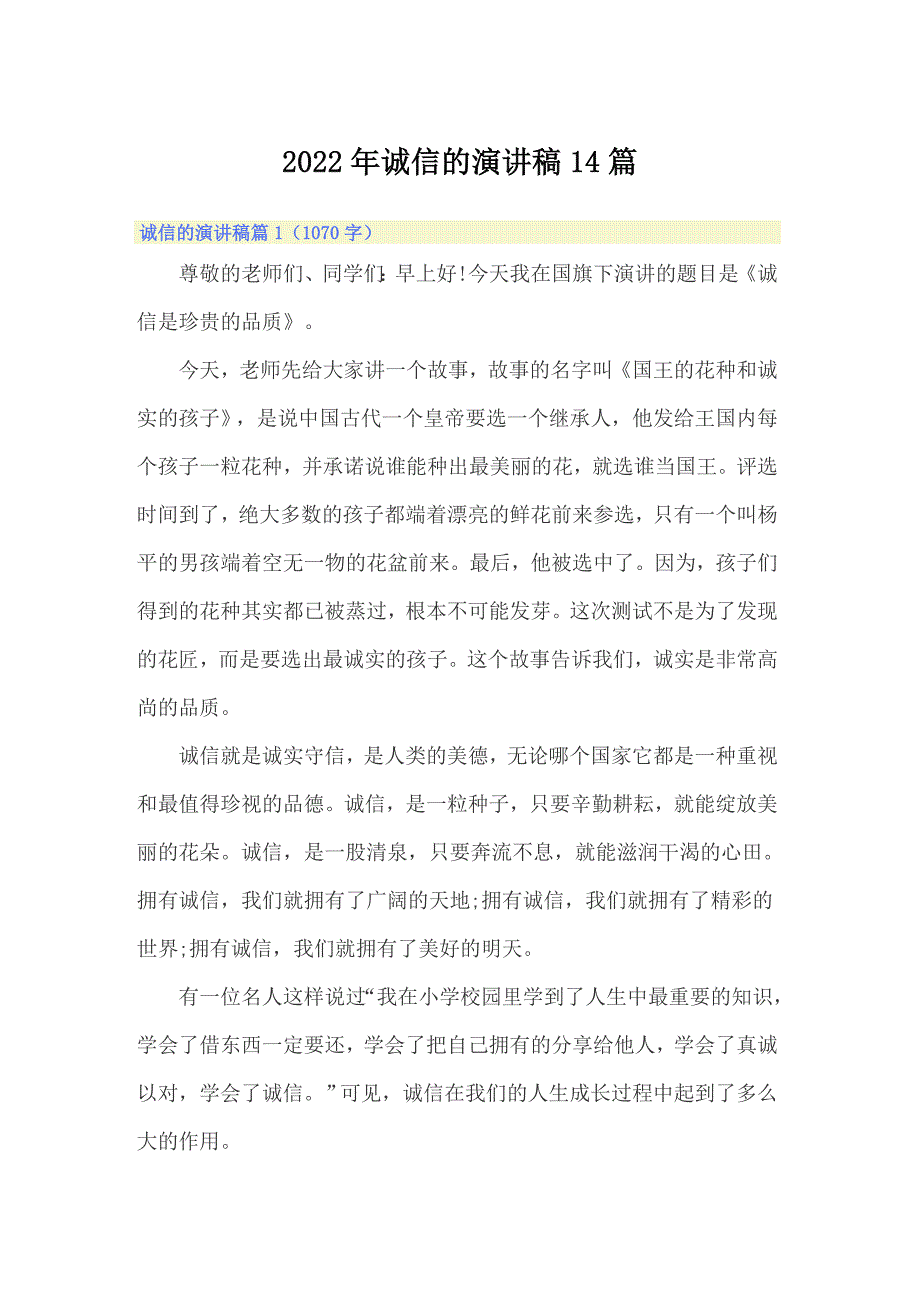 2022年诚信的演讲稿14篇

诚信的演讲稿篇1（1070字）

尊敬的老师们、同学们:早上好!今天我在国旗下演讲的题目是《诚信是珍贵的品质》。

今天，老师先给大家讲一个故事，故事的名字叫《国王的花种和诚实的孩子》，是说中国古代一个皇帝要选一个继承人，他发给王国内每个孩子一粒花种，并承诺说谁能种出最美丽的花，就选谁当国王。评选时间到了，绝大多数的孩子都端着漂亮的鲜花前来参选，只有一个叫杨平的男孩端着空无一物的花盆前来。最后，他被选中了。因为，孩子们得到的花种其实都已被蒸过，根本不可能发芽。这次测试不是为了发现的花匠，而是要选出最诚实的孩子。这个故事告诉我们，诚实是非常高尚的品质。

诚信就是诚实守信，是人类的美德，无论哪个国家它都是一种重视和最值得珍视的品德。诚信，是一粒种子，只要辛勤耕耘，就能绽放美丽的花朵。诚信，是一股清泉，只要奔流不息，就能滋润干渴的心田。拥有诚信，我们就拥有了广阔的天地;拥有诚信，我们就拥有了精彩的世界;拥有诚信，我们就拥有了美好的明天。

有一位名人这样说过“我在小学校园里学到了人生中最重要的知识，学会了借东西一定要还，学会了把自己拥有的分享给他人，学会了真诚以对，学会了诚信。”可见，诚信在我们的人生成长过程中起到了多么大的作用。